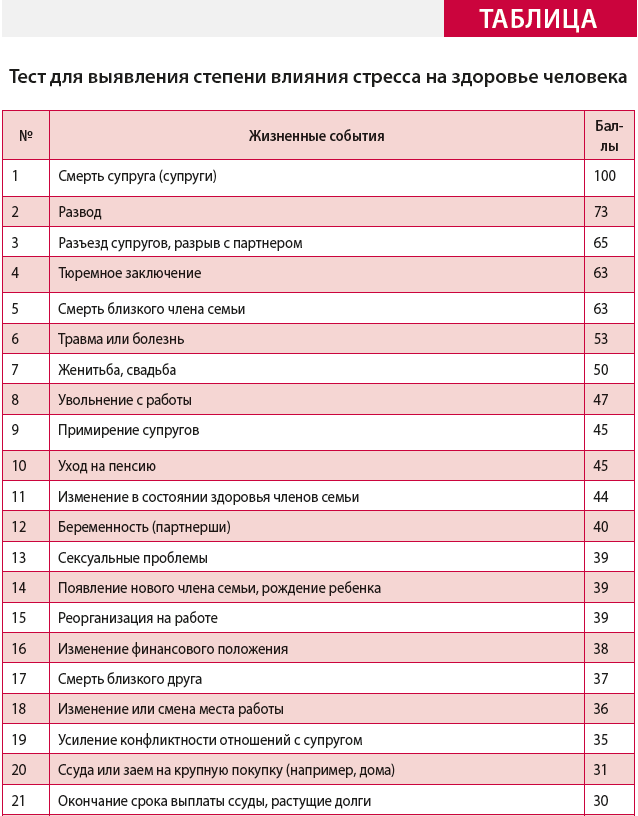 ТАБЛИЦА

Тест для выявления степени влияния стресса на здоровье человека

| № | Жизненные события | Баллы |
|---|---|---|
| 1 | Смерть супруга (супруги) | 100 |
| 2 | Развод | 73 |
| 3 | Разъезд супругов, разрыв с партнером | 65 |
| 4 | Тюремное заключение | 63 |
| 5 | Смерть близкого члена семьи | 63 |
| 6 | Травма или болезнь | 53 |
| 7 | Женитьба, свадьба | 50 |
| 8 | Увольнение с работы | 47 |
| 9 | Примирение супругов | 45 |
| 10 | Уход на пенсию | 45 |
| 11 | Изменение в состоянии здоровья членов семьи | 44 |
| 12 | Беременность (партнерши) | 40 |
| 13 | Сексуальные проблемы | 39 |
| 14 | Появление нового члена семьи, рождение ребенка | 39 |
| 15 | Реорганизация на работе | 39 |
| 16 | Изменение финансового положения | 38 |
| 17 | Смерть близкого друга | 37 |
| 18 | Изменение или смена места работы | 36 |
| 19 | Усиление конфликтности отношений с супругом | 35 |
| 20 | Ссуда или заем на крупную покупку (например, дома) | 31 |
| 21 | Окончание срока выплаты ссуды, растущие долги | 30 |